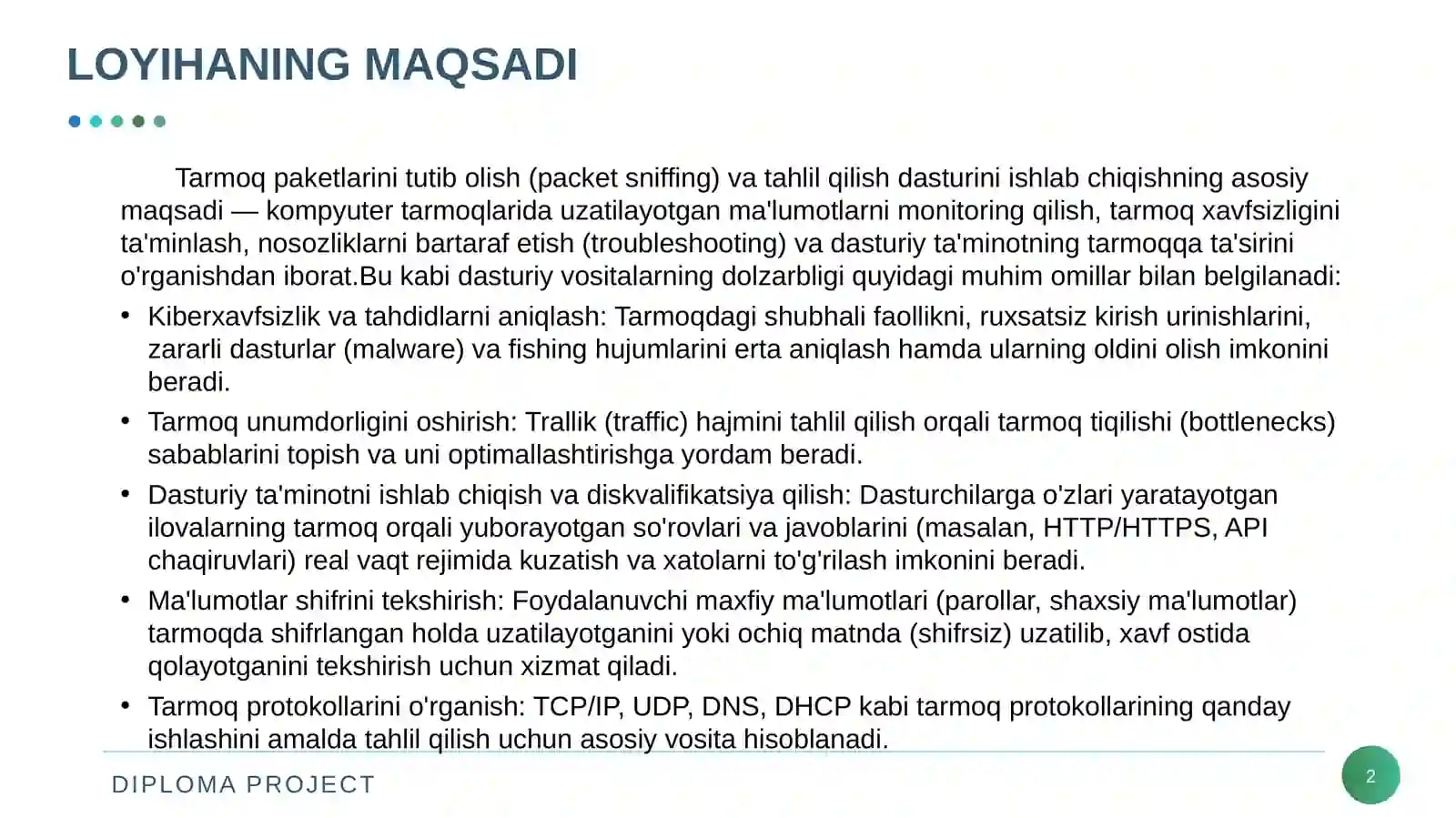 LOYIHANING MAQSADI

Tarmoq paketlarini tutib olish (packet sniffing) va tahlil qilish dasturini ishlab chiqishning asosiy maqsadi — kompyuter tarmoqlarida uzatilayotgan ma'lumotlarni monitoring qilish, tarmoq xavfsizligini ta'minlash, nosozliklarni bartaraf etish (troubleshooting) va dasturiy ta'minotning tarmoqqa ta'sirini o'rganishdan iborat.Bu kabi dasturiy vositalarning dolzarbligi quyidagi muhim omillar bilan belgilanadi:

• Kiberxavfsizlik va tahdidlarni aniqlash: Tarmoqdagi shubhali faollikni, ruxsatsiz kirish urinishlarini, zararli dasturlar (malware) va fishing hujumlarini erta aniqlash hamda ularning oldini olish imkonini beradi.
• Tarmoq unumdorligini oshirish: Trallik (traffic) hajmini tahlil qilish orqali tarmoq tiqilishi (bottlenecks) sabablarini topish va uni optimallashtirishga yordam beradi.
• Dasturiy ta'minotni ishlab chiqish va diskvalifikatsiya qilish: Dasturchilarga o'zlari yaratayotgan ilovalarning tarmoq orqali yuborayotgan so'rovlari va javoblarini (masalan, HTTP/HTTPS, API chaqiruvlari) real vaqt rejimida kuzatish va xatolarni to'g'rilash imkonini beradi.
• Ma'lumotlar shifrini tekshirish: Foydalanuvchi maxfiy ma'lumotlari (parollar, shaxsiy ma'lumotlar) tarmoqda shifrlangan holda uzatilayotganini yoki ochiq matnda (shifrsiz) uzatilib, xavf ostida qolayotganini tekshirish uchun xizmat qiladi.
• Tarmoq protokollarini o'rganish: TCP/IP, UDP, DNS, DHCP kabi tarmoq protokollarining qanday ishlashini amalda tahlil qilish uchun asosiy vosita hisoblanadi.

DIPLOMA PROJECT

2